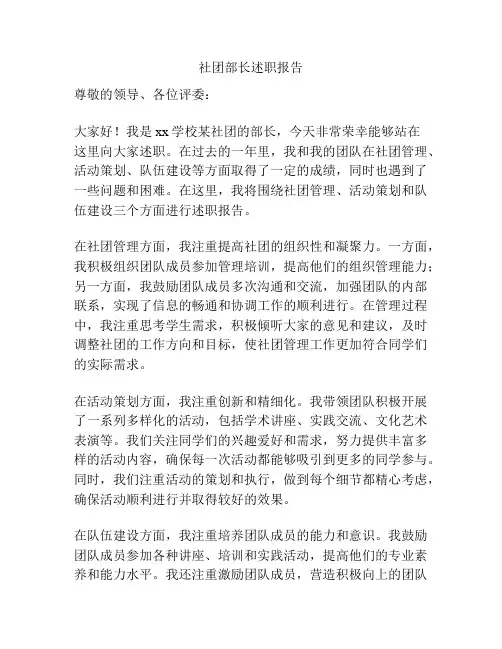 社团部长述职报告

尊敬的领导、各位评委：

大家好！我是 xx 学校某社团的部长，今天非常荣幸能够站在这里向大家述职。在过去的一年里，我和我的团队在社团管理、活动策划、队伍建设等方面取得了一定的成绩，同时也遇到了一些问题和困难。在这里，我将围绕社团管理、活动策划和队伍建设三个方面进行述职报告。

在社团管理方面，我注重提高社团的组织性和凝聚力。一方面，我积极组织团队成员参加管理培训，提高他们的组织管理能力；另一方面，我鼓励团队成员多次沟通和交流，加强团队的内部联系，实现了信息的畅通和协调工作的顺利进行。在管理过程中，我注重思考学生需求，积极倾听大家的意见和建议，及时调整社团的工作方向和目标，使社团管理工作更加符合同学们的实际需求。

在活动策划方面，我注重创新和精细化。我带领团队积极开展了一系列多样化的活动，包括学术讲座、实践交流、文化艺术表演等。我们关注同学们的兴趣爱好和需求，努力提供丰富多样的活动内容，确保每一次活动都能够吸引到更多的同学参与。同时，我们注重活动的策划和执行，做到每个细节都精心考虑，确保活动顺利进行并取得较好的效果。

在队伍建设方面，我注重培养团队成员的能力和意识。我鼓励团队成员参加各种讲座、培训和实践活动，提高他们的专业素养和能力水平。我还注重激励团队成员，营造积极向上的团队